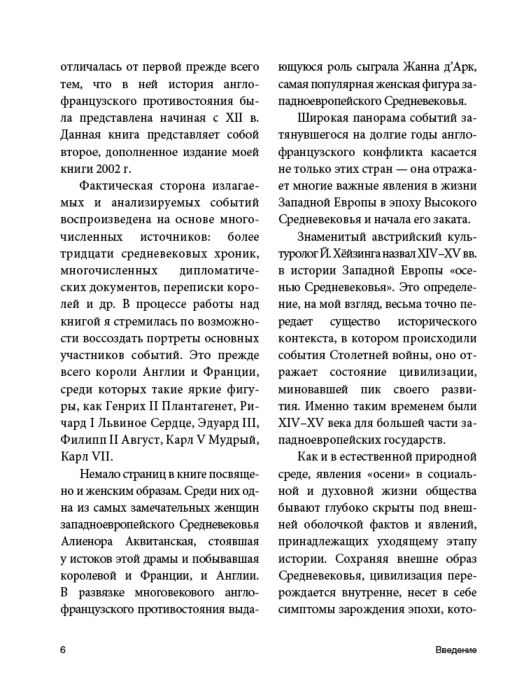 отличалась от первой прежде всего тем, что в ней история англо-французского противостояния была представлена начиная с XII в. Данная книга представляет собой второе, дополненное издание моей книги 2002 г.

Фактическая сторона излагаемых и анализируемых событий воспроизведена на основе многочисленных источников: более тридцати средневековых хроник, многочисленных дипломатических документов, переписки королей и др. В процессе работы над книгой я стремилась по возможности воссоздать портреты основных участников событий. Это прежде всего короли Англии и Франции, среди которых такие яркие фигуры, как Генрих II Плантагенет, Ричард I Львиное Сердце, Эдуард III, Филипп II Август, Карл V Мудрый, Карл VII.

Немало страниц в книге посвящено и женским образам. Среди них одна из самых замечательных женщин западноевропейского Средневековья Алиенора Аквитанская, стоявшая у истоков этой драмы и побывавшая королевой и Франции, и Англии. В развязке многовекового англо-французского противостояния выдающуюся роль сыграла Жанна д'Арк, самая популярная женская фигура западноевропейского Средневековья.

Широкая панорама событий затянувшегося на долгие годы англо-французского конфликта касается не только этих стран — она отражает многие важные явления в жизни Западной Европы в эпоху Высокого Средневековья и начала его заката.

Знаменитый австрийский культуролог Й. Хёйзинга назвал XIV–XV вв. в истории Западной Европы «осенью Средневековья». Это определение, на мой взгляд, весьма точно передает существо исторического контекста, в котором происходили события Столетней войны, оно отражает состояние цивилизации, миновавшей пик своего развития. Именно таким временем были XIV–XV века для большей части западноевропейских государств.

Как и в естественной природной среде, явления «осени» в социальной и духовной жизни общества бывают глубоко скрыты под внешней оболочкой фактов и явлений, принадлежащих уходящему этапу истории. Сохраняя внешне образ Средневековья, цивилизация перерождается внутренне, несет в себе симптомы зарождения эпохи, кото-

6

Введение